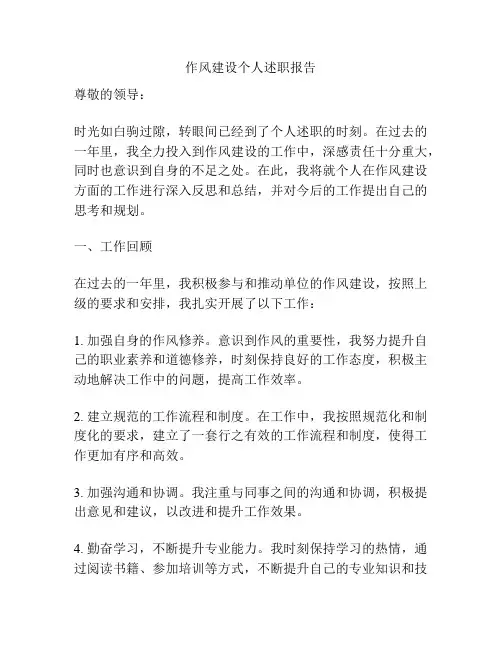 作风建设个人述职报告

尊敬的领导：

时光如白驹过隙，转眼间已经到了个人述职的时刻。在过去的一年里，我全力投入到作风建设的工作中，深感责任十分重大，同时也意识到自身的不足之处。在此，我将就个人在作风建设方面的工作进行深入反思和总结，并对今后的工作提出自己的思考和规划。

一、工作回顾

在过去的一年里，我积极参与和推动单位的作风建设，按照上级的要求和安排，我扎实开展了以下工作：

1. 加强自身的作风修养。意识到作风的重要性，我努力提升自己的职业素养和道德修养，时刻保持良好的工作态度，积极主动地解决工作中的问题，提高工作效率。

2. 建立规范的工作流程和制度。在工作中，我按照规范化和制度化的要求，建立了一套行之有效的工作流程和制度，使得工作更加有序和高效。

3. 加强沟通和协调。我注重与同事之间的沟通和协调，积极提出意见和建议，以改进和提升工作效果。

4. 勤奋学习，不断提升专业能力。我时刻保持学习的热情，通过阅读书籍、参加培训等方式，不断提升自己的专业知识和技